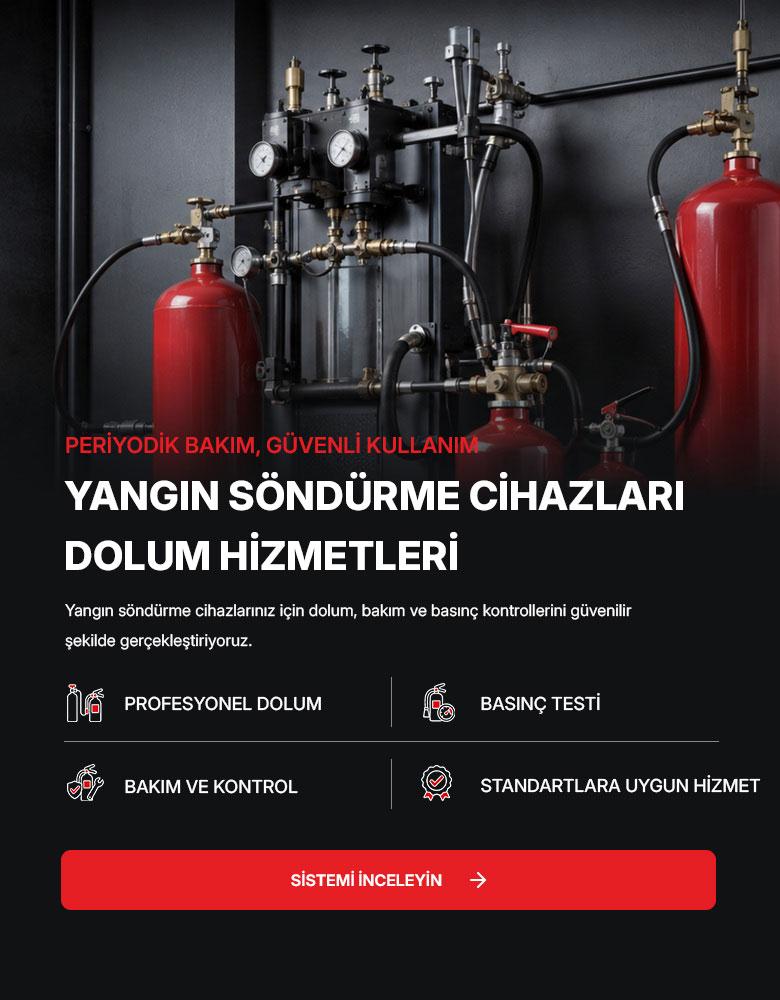 PERİYODİK BAKIM, GÜVENLİ KULLANIM

YANGIN SÖNDÜRME CİHAZLARI DOLUM HİZMETLERİ

Yangın söndürme cihazlarınız için dolum, bakım ve basınç kontrollerini güvenilir şekilde gerçekleştiriyoruz.

PROFESYONEL DOLUM

BASINÇ TESTİ

BAKIM VE KONTROL

STANDARTLARA UYGUN HİZMET

SİSTEMİ İNCELEYİN →